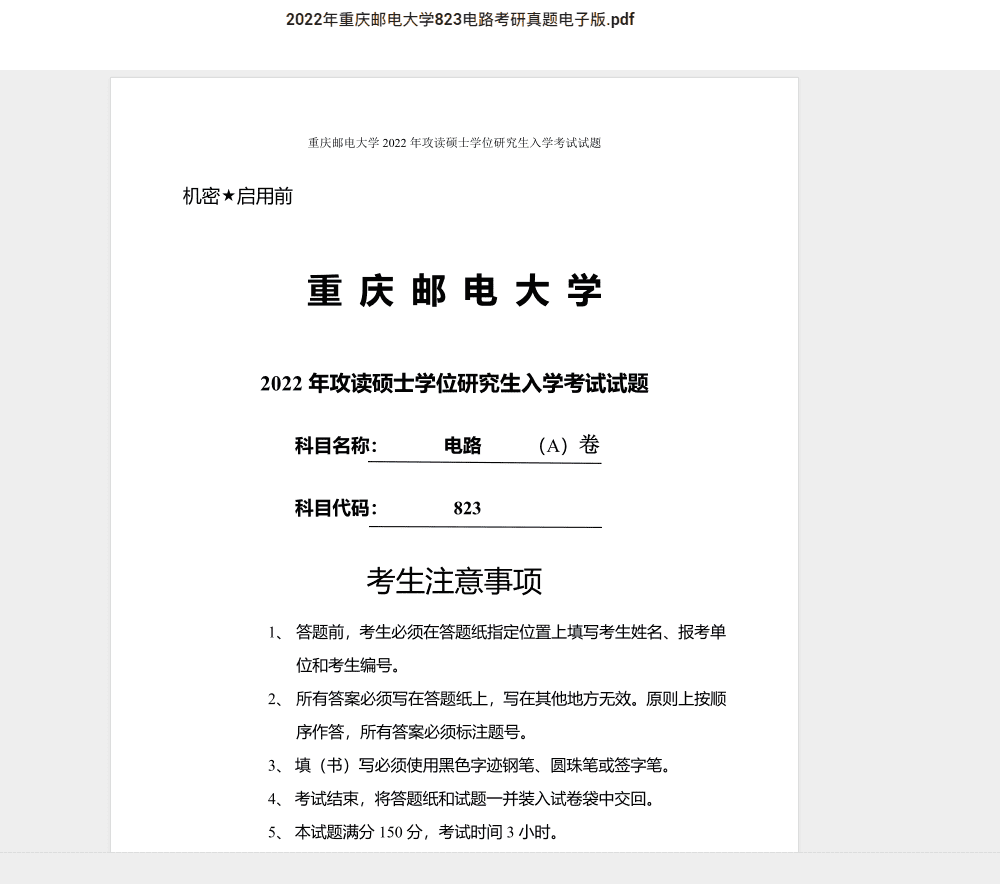 2022年重庆邮电大学823电路考研真题电子版.pdf

重庆邮电大学 2022 年攻读硕士学位研究生入学考试试题

机密★启用前

重庆邮电大学

2022 年攻读硕士学位研究生入学考试试题

科目名称： 电路 （A）卷

科目代码： 823

考生注意事项

1、答题前，考生必须在答题纸指定位置上填写考生姓名、报考单位和考生编号。

2、所有答案必须写在答题纸上，写在其他地方无效。原则上按顺序作答，所有答案必须标注题号。

3、填（书）写必须使用黑色字迹钢笔、圆珠笔或签字笔。

4、考试结束，将答题纸和试题一并装入试卷袋中交回。

5、本试题满分 150 分，考试时间 3 小时。